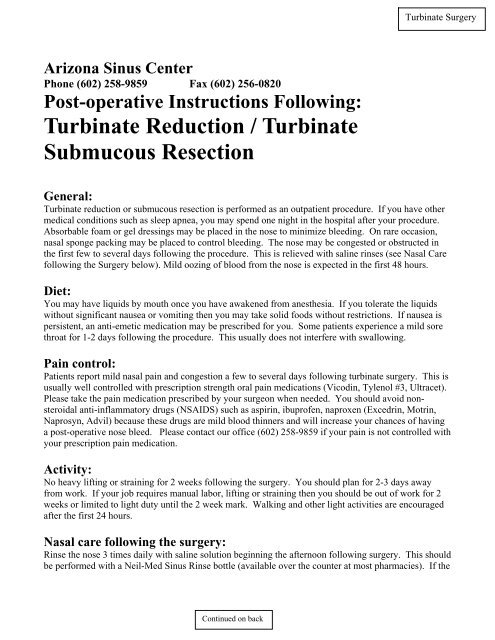 Turbinate Surgery

Arizona Sinus Center
Phone (602) 258-9859 Fax (602) 256-0820
Post-operative Instructions Following:
Turbinate Reduction / Turbinate Submucous Resection

General:
Turbinate reduction or submucous resection is performed as an outpatient procedure. If you have other medical conditions such as sleep apnea, you may spend one night in the hospital after your procedure. Absorbable foam or gel dressings may be placed in the nose to minimize bleeding. On rare occasion, nasal sponge packing may be placed to control bleeding. The nose may be congested or obstructed in the first few to several days following the procedure. This is relieved with saline rinses (see Nasal Care following the Surgery below). Mild oozing of blood from the nose is expected in the first 48 hours.

Diet:
You may have liquids by mouth once you have awakened from anesthesia. If you tolerate the liquids without significant nausea or vomiting then you may take solid foods without restrictions. If nausea is persistent, an anti-emetic medication may be prescribed for you. Some patients experience a mild sore throat for 1-2 days following the procedure. This usually does not interfere with swallowing.

Pain control:
Patients report mild nasal pain and congestion a few to several days following turbinate surgery. This is usually well controlled with prescription strength oral pain medications (Vicodin, Tylenol #3, Ultracet). Please take the pain medication prescribed by your surgeon when needed. You should avoid non-steroidal anti-inflammatory drugs (NSAIDS) such as aspirin, ibuprofen, naproxen (Excedrin, Motrin, Naprosyn, Advil) because these drugs are mild blood thinners and will increase your chances of having a post-operative nose bleed. Please contact our office (602) 258-9859 if your pain is not controlled with your prescription pain medication.

Activity:
No heavy lifting or straining for 2 weeks following the surgery. You should plan for 2-3 days away from work. If your job requires manual labor, lifting or straining then you should be out of work for 2 weeks or limited to light duty until the 2 week mark. Walking and other light activities are encouraged after the first 24 hours.

Nasal care following the surgery:
Rinse the nose 3 times daily with saline solution beginning the afternoon following surgery. This should be performed with a Neil-Med Sinus Rinse bottle (available over the counter at most pharmacies). If the

Continued on back